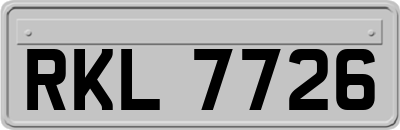 RKL 7726